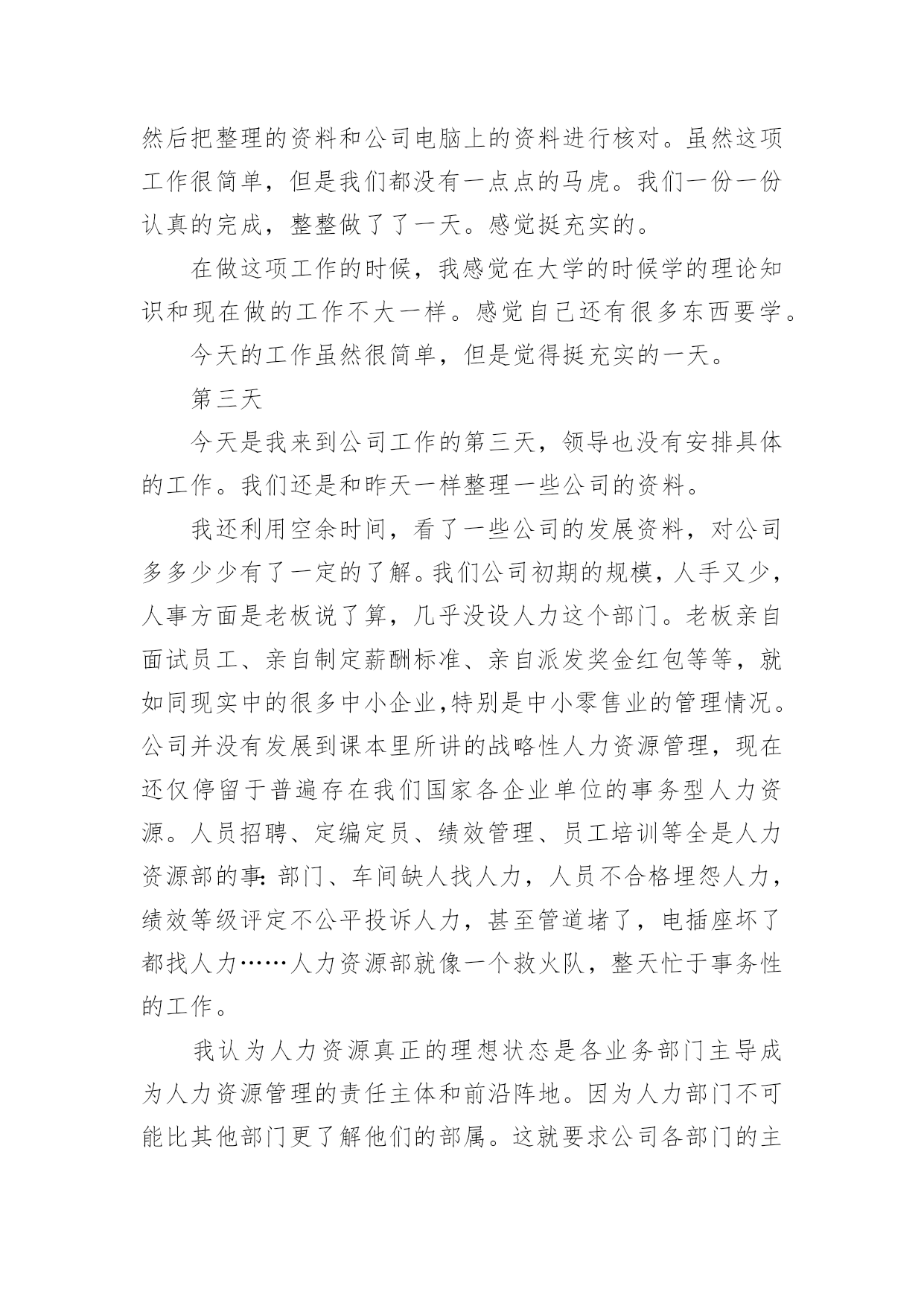 然后把整理的资料和公司电脑上的资料进行核对。虽然这项工作很简单，但是我们都没有一点点的马虎。我们一份一份认真的完成，整整做了了一天。感觉挺充实的。

在做这项工作的时候，我感觉在大学的时候学的理论知识和现在做的工作不大一样。感觉自己还有很多东西要学。

今天的工作虽然很简单，但是觉得挺充实的一天。

第三天

今天是我来到公司工作的第三天，领导也没有安排具体的工作。我们还是和昨天一样整理一些公司的资料。

我还利用空余时间，看了一些公司的发展资料，对公司多多少少有了一定的了解。我们公司初期的规模，人手又少，人事方面是老板说了算，几乎没设人力这个部门。老板亲自面试员工、亲自制定薪酬标准、亲自派发奖金红包等等，就如同现实中的很多中小企业,特别是中小零售业的管理情况。公司并没有发展到课本里所讲的战略性人力资源管理，现在还仅停留于普遍存在我们国家各企业单位的事务型人力资源。人员招聘、定编定员、绩效管理、员工培训等全是人力资源部的事:部门、车间缺人找人力，人员不合格埋怨人力，绩效等级评定不公平投诉人力，甚至管道堵了，电插座坏了都找人力……人力资源部就像一个救火队，整天忙于事务性的工作。

我认为人力资源真正的理想状态是各业务部门主导成为人力资源管理的责任主体和前沿阵地。因为人力部门不可能比其他部门更了解他们的部属。这就要求公司各部门的主